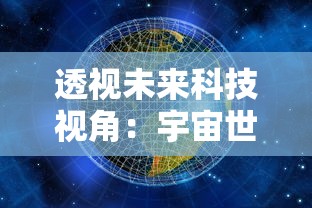 透视未来科技视角：宇宙世